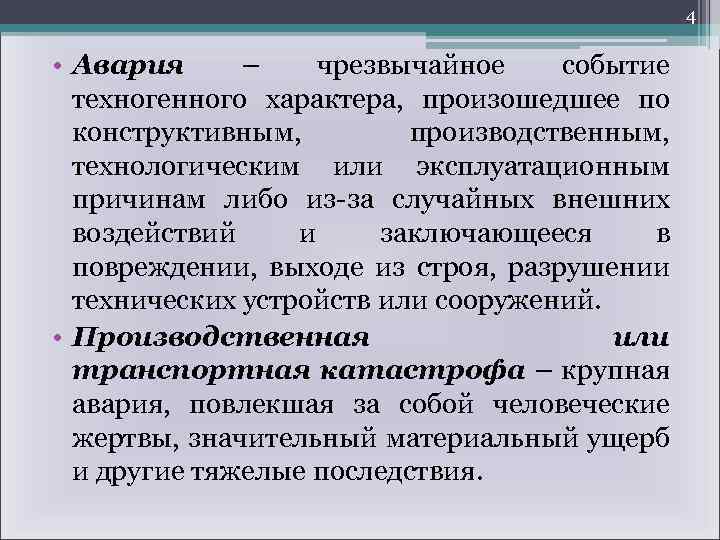 4

• Авария – чрезвычайное событие техногенного характера, произошедшее по конструктивным, производственным, технологическим или эксплуатационным причинам либо из-за случайных внешних воздействий и заключающееся в повреждении, выходе из строя, разрушении технических устройств или сооружений.

• Производственная или транспортная катастрофа – крупная авария, повлекшая за собой человеческие жертвы, значительный материальный ущерб и другие тяжелые последствия.